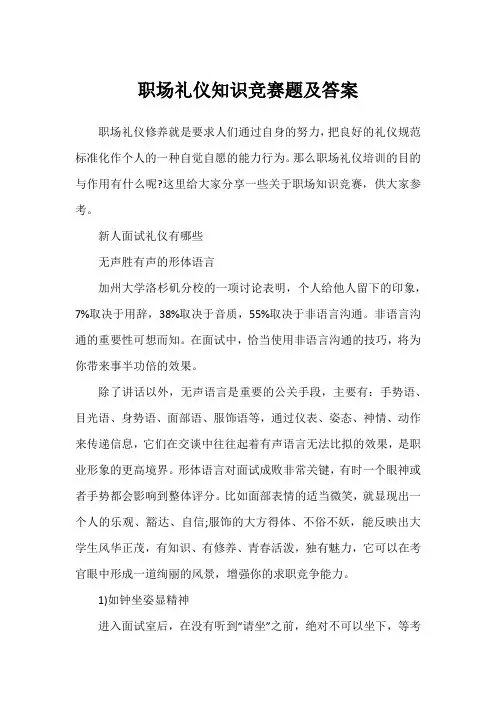 职场礼仪知识竞赛题及答案

职场礼仪修养就是要求人们通过自身的努力，把良好的礼仪规范标准化作个人的一种自觉自愿的能力行为。那么职场礼仪培训的目的与作用有什么呢?这里给大家分享一些关于职场知识竞赛，供大家参考。

新人面试礼仪有哪些

无声胜有声的形体语言

加州大学洛杉矶分校的一项讨论表明，个人给他人留下的印象，7%取决于用辞，38%取决于音质，55%取决于非语言沟通。非语言沟通的重要性可想而知。在面试中，恰当使用非语言沟通的技巧，将为你带来事半功倍的效果。

除了讲话以外，无声语言是重要的公关手段，主要有：手势语、目光语、身势语、面部语、服饰语等，通过仪表、姿态、神情、动作来传递信息，它们在交谈中往往起着有声语言无法比拟的效果，是职业形象的更高境界。形体语言对面试成败非常关键，有时一个眼神或者手势都会影响到整体评分。比如面部表情的适当微笑，就显现出一个人的乐观、豁达、自信;服饰的大方得体、不俗不妖，能反映出大学生风华正茂，有知识、有修养、青春活泼，独有魅力，它可以在考官眼中形成一道绚丽的风景，增强你的求职竞争能力。

1)如钟坐姿显精神

进入面试室后，在没有听到“请坐”之前，绝对不可以坐下，等考